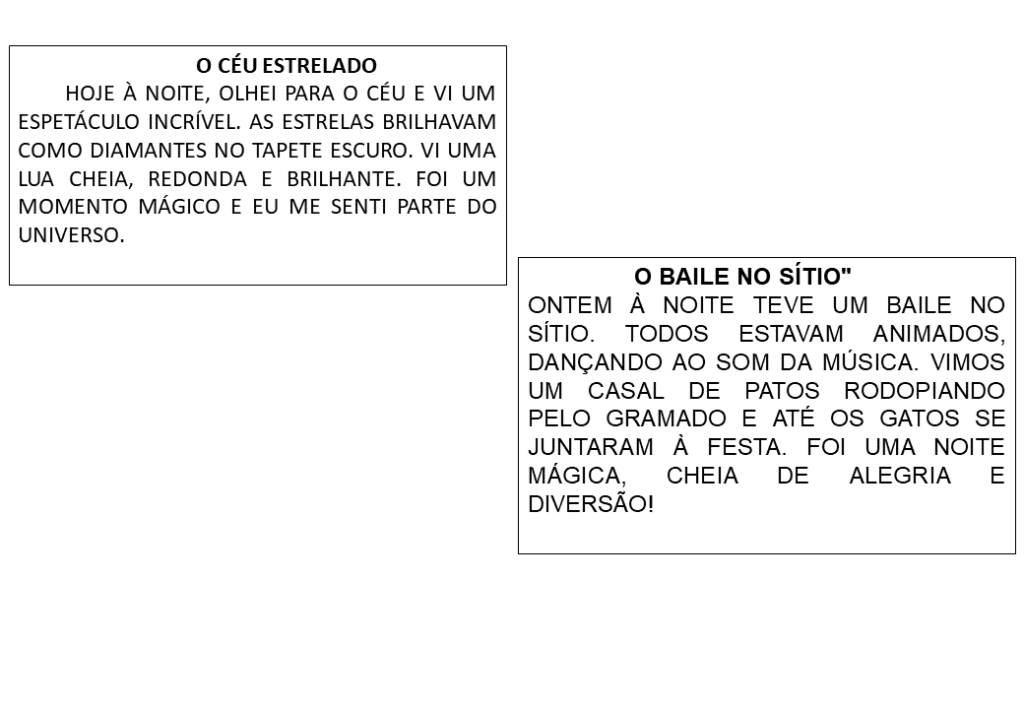 O CÉU ESTRELADO

HOJE À NOITE, OLHEI PARA O CÉU E VI UM ESPETÁCULO INCRÍVEL. AS ESTRELAS BRILHAVAM COMO DIAMANTES NO TAPETE ESCURO. VI UMA LUA CHEIA, REDONDA E BRILHANTE. FOI UM MOMENTO MÁGICO E EU ME SENTI PARTE DO UNIVERSO.

O BAILE NO SÍTIO"

ONTEM À NOITE TEVE UM BAILE NO SÍTIO. TODOS ESTAVAM ANIMADOS, DANÇANDO AO SOM DA MÚSICA. VIMOS UM CASAL DE PATOS RODOPIANDO PELO GRAMADO E ATÉ OS GATOS SE JUNTARAM À FESTA. FOI UMA NOITE MÁGICA, CHEIA DE ALEGRIA E DIVERSÃO!